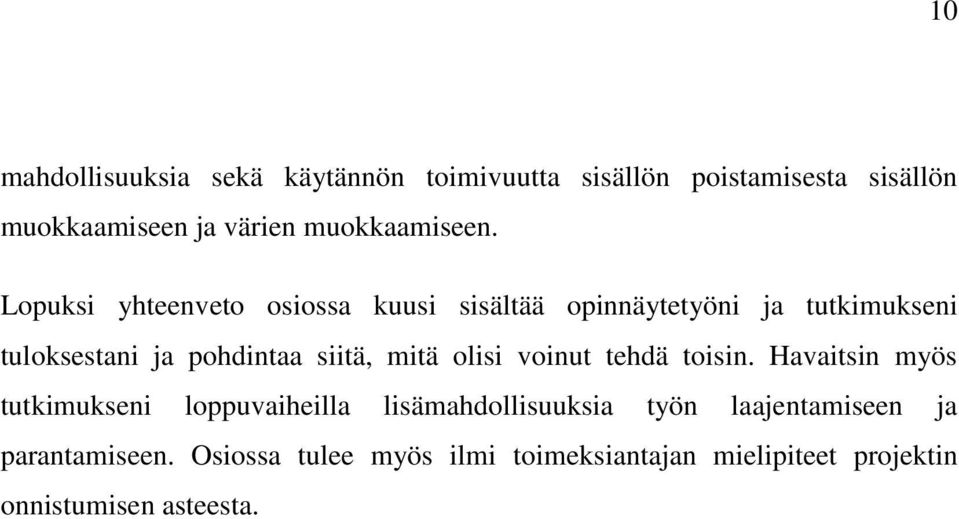 10

mahdollisuuksia sekä käytännön toimivuutta sisällön poistamisesta sisällön muokkaamiseen ja värien muokkaamiseen.

Lopuksi yhteenveto osiossa kuusi sisältää opinnäytetyöni ja tutkimukseni tuloksestani ja pohdintaa siitä, mitä olisi voinut tehdä toisin. Havaitsin myös tutkimukseni loppuvaiheilla lisämahdollisuuksia työn laajentamiseen ja parantamiseen. Osiossa tulee myös ilmi toimeksiantajan mielipiteet projektin onnistumisen asteesta.